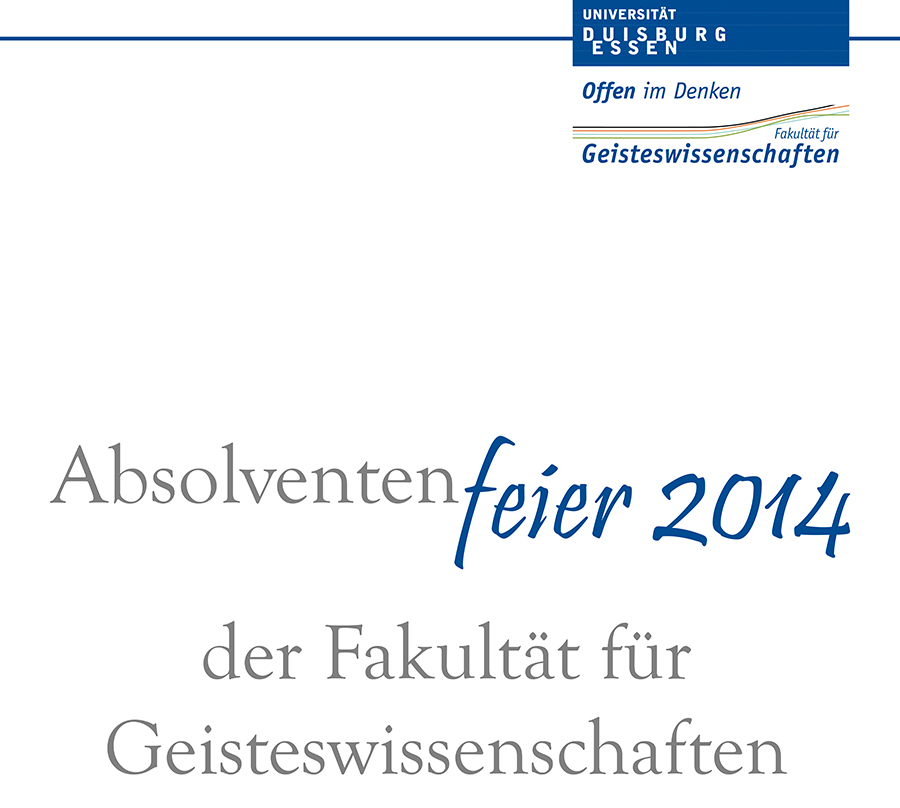 UNIVERSITÄT
DUISBURG
ESSEN

Offen im Denken

Fakultät für
Geisteswissenschaften

Absolventenfeier 2014

der Fakultät für
Geisteswissenschaften